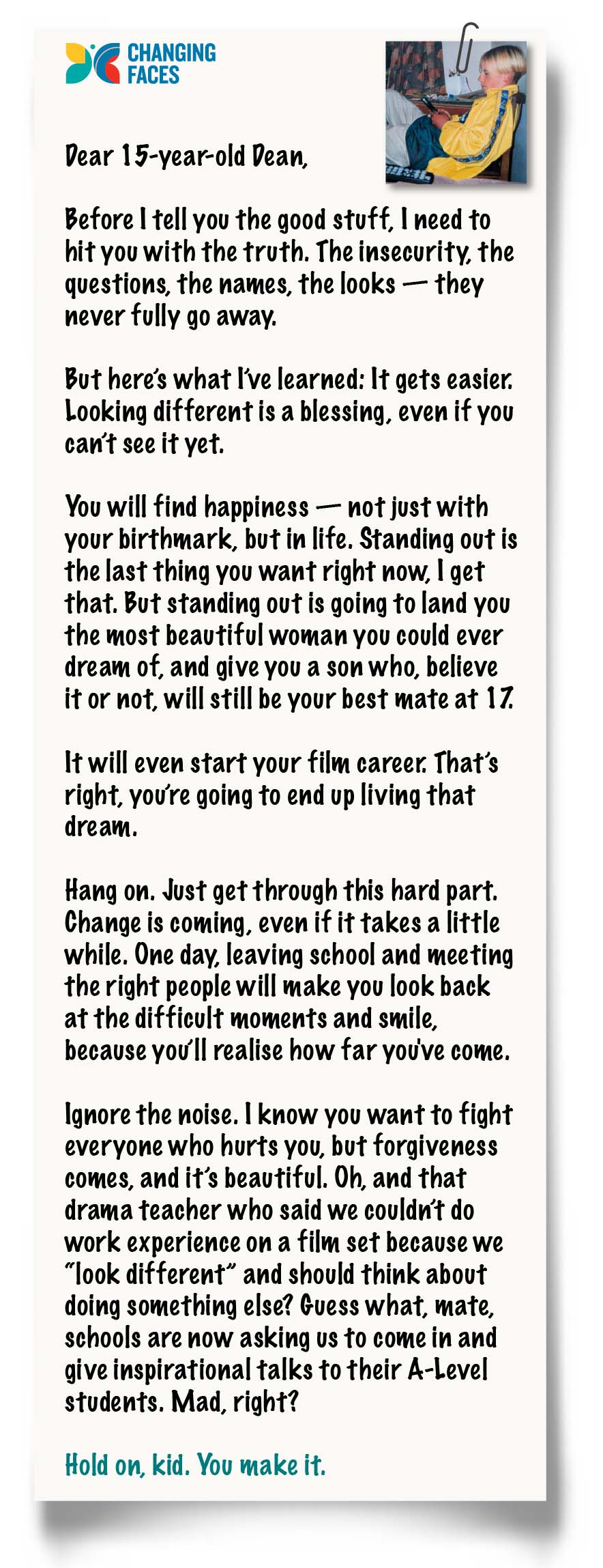 CHANGING FACES

Dear 15-year-old Dean,

Before I tell you the good stuff, I need to hit you with the truth. The insecurity, the questions, the names, the looks — they never fully go away.

But here's what I've learned: It gets easier. Looking different is a blessing, even if you can't see it yet.

You will find happiness — not just with your birthmark, but in life. Standing out is the last thing you want right now, I get that. But standing out is going to land you the most beautiful woman you could ever dream of, and give you a son who, believe it or not, will still be your best mate at 17.

It will even start your film career. That's right, you're going to end up living that dream.

Hang on. Just get through this hard part. Change is coming, even if it takes a little while. One day, leaving school and meeting the right people will make you look back at the difficult moments and smile, because you'll realise how far you've come.

Ignore the noise. I know you want to fight everyone who hurts you, but forgiveness comes, and it's beautiful. Oh, and that drama teacher who said we couldn't do work experience on a film set because we "look different" and should think about doing something else? Guess what, mate, schools are now asking us to come in and give inspirational talks to their A-Level students. Mad, right?

Hold on, kid. You make it.